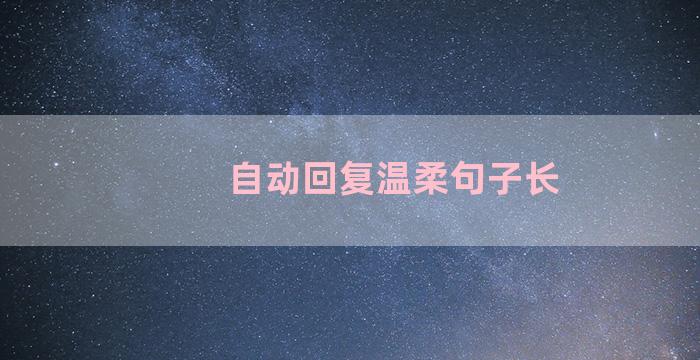 自动回复温柔句子长